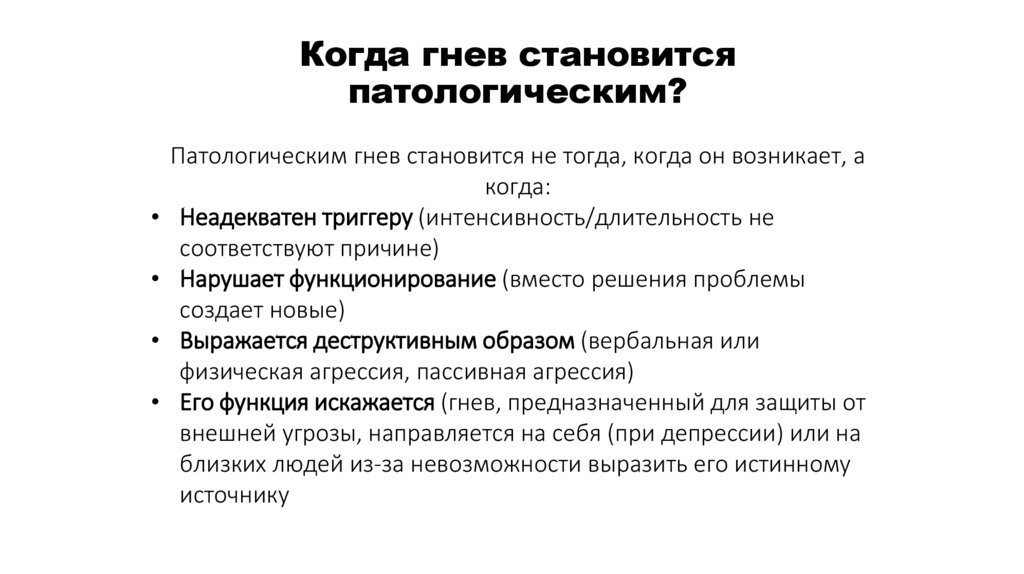 Когда гнев становится патологическим?

Патологическим гнев становится не тогда, когда он возникает, а когда:

• Неадекватен триггеру (интенсивность/длительность не соответствуют причине)
• Нарушает функционирование (вместо решения проблемы создает новые)
• Выражается деструктивным образом (вербальная или физическая агрессия, пассивная агрессия)
• Его функция искажается (гнев, предназначенный для защиты от внешней угрозы, направляется на себя (при депрессии) или на близких людей из-за невозможности выразить его истинному источнику